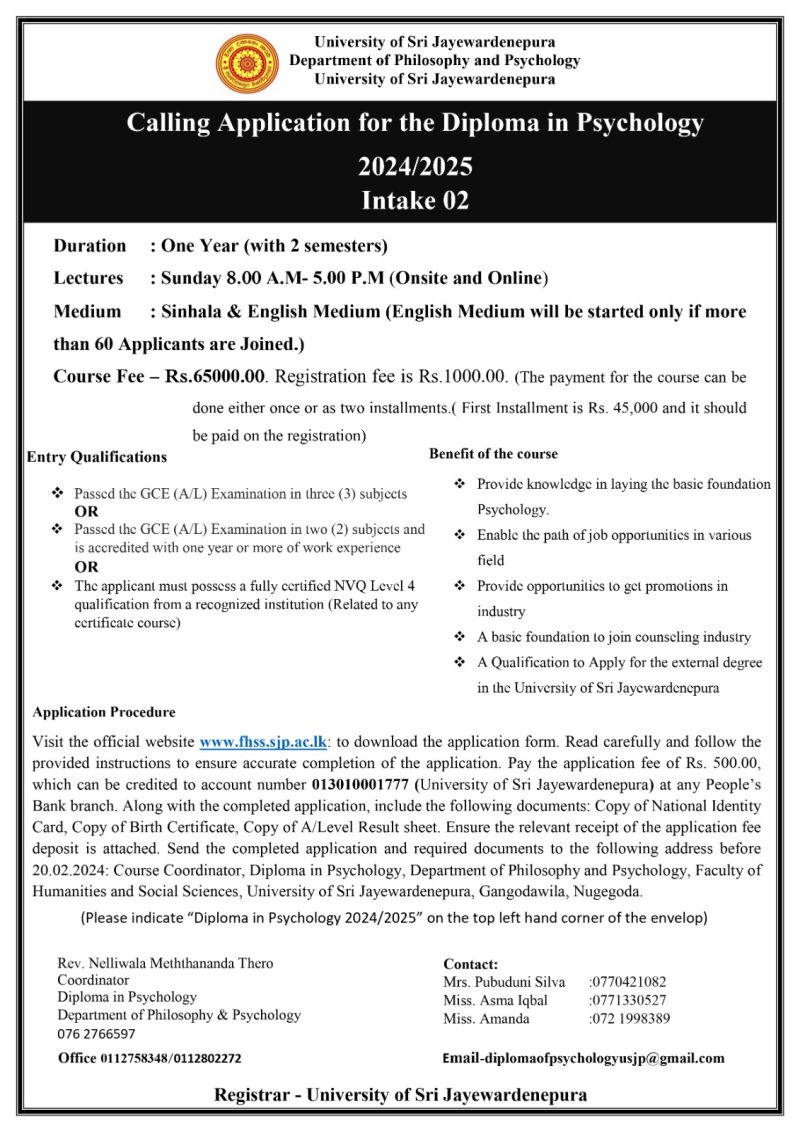 University of Sri Jayewardenepura
Department of Philosophy and Psychology
University of Sri Jayewardenepura

Calling Application for the Diploma in Psychology
2024/2025
Intake 02

Duration : One Year (with 2 semesters)
Lectures : Sunday 8.00 A.M- 5.00 P.M (Onsite and Online)
Medium : Sinhala & English Medium (English Medium will be started only if more than 60 Applicants are Joined.)
Course Fee – Rs.65000.00. Registration fee is Rs.1000.00. (The payment for the course can be done either once or as two installments.( First Installment is Rs. 45,000 and it should be paid on the registration)

Entry Qualifications
❖ Passed the GCE (A/L) Examination in three (3) subjects
OR
❖ Passed the GCE (A/L) Examination in two (2) subjects and is accredited with one year or more of work experience
OR
❖ The applicant must possess a fully certified NVQ Level 4 qualification from a recognized institution (Related to any certificate course)

Benefit of the course
❖ Provide knowledge in laying the basic foundation Psychology.
❖ Enable the path of job opportunities in various field
❖ Provide opportunities to get promotions in industry
❖ A basic foundation to join counseling industry
❖ A Qualification to Apply for the external degree in the University of Sri Jayewardenepura

Application Procedure
Visit the official website www.fhss.sjp.ac.lk: to download the application form. Read carefully and follow the provided instructions to ensure accurate completion of the application. Pay the application fee of Rs. 500.00, which can be credited to account number 013010001777 (University of Sri Jayewardenepura) at any People's Bank branch. Along with the completed application, include the following documents: Copy of National Identity Card, Copy of Birth Certificate, Copy of A/Level Result sheet. Ensure the relevant receipt of the application fee deposit is attached. Send the completed application and required documents to the following address before 20.02.2024: Course Coordinator, Diploma in Psychology, Department of Philosophy and Psychology, Faculty of Humanities and Social Sciences, University of Sri Jayewardenepura, Gangodawila, Nugegoda.
(Please indicate "Diploma in Psychology 2024/2025" on the top left hand corner of the envelop)

Rev. Nelliwala Meththananda Thero
Coordinator
Diploma in Psychology
Department of Philosophy & Psychology
076 2766597
Office 0112758348/0112802272

Contact:
Mrs. Pubuduni Silva :0770421082
Miss. Asma Iqbal :0771330527
Miss. Amanda :072 1998389

Email-diplomaofpsychologyusjp@gmail.com

Registrar - University of Sri Jayewardenepura